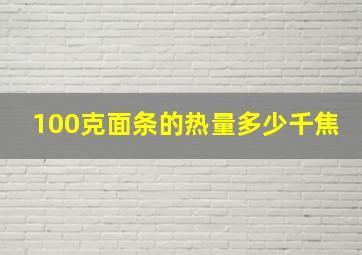 100克面条的热量多少千焦